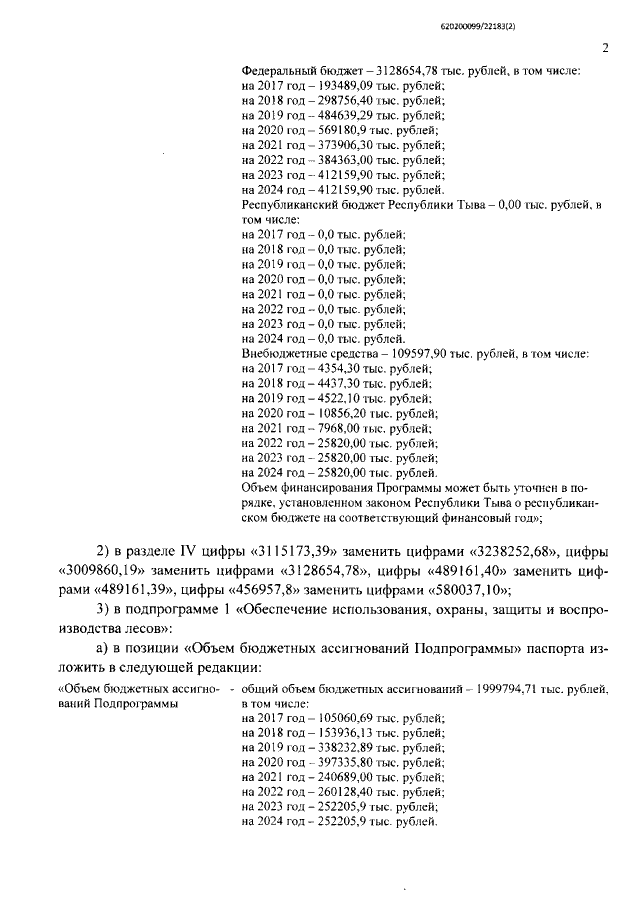 620200099/22183(2)

2

Федеральный бюджет – 3128654,78 тыс. рублей, в том числе:
на 2017 год – 193489,09 тыс. рублей;
на 2018 год – 298756,40 тыс. рублей;
на 2019 год – 484639,29 тыс. рублей;
на 2020 год – 569180,9 тыс. рублей;
на 2021 год – 373906,30 тыс. рублей;
на 2022 год – 384363,00 тыс. рублей;
на 2023 год – 412159,90 тыс. рублей;
на 2024 год – 412159,90 тыс. рублей.
Республиканский бюджет Республики Тыва – 0,00 тыс. рублей, в том числе:
на 2017 год – 0,0 тыс. рублей;
на 2018 год – 0,0 тыс. рублей;
на 2019 год – 0,0 тыс. рублей;
на 2020 год – 0,0 тыс. рублей;
на 2021 год – 0,0 тыс. рублей;
на 2022 год – 0,0 тыс. рублей;
на 2023 год – 0,0 тыс. рублей;
на 2024 год – 0,0 тыс. рублей.
Внебюджетные средства – 109597,90 тыс. рублей, в том числе:
на 2017 год – 4354,30 тыс. рублей;
на 2018 год – 4437,30 тыс. рублей;
на 2019 год – 4522,10 тыс. рублей;
на 2020 год – 10856,20 тыс. рублей;
на 2021 год – 7968,00 тыс. рублей;
на 2022 год – 25820,00 тыс. рублей;
на 2023 год – 25820,00 тыс. рублей;
на 2024 год – 25820,00 тыс. рублей.
Объем финансирования Программы может быть уточнен в порядке, установленном законом Республики Тыва о республиканском бюджете на соответствующий финансовый год»;

2) в разделе IV цифры «3115173,39» заменить цифрами «3238252,68», цифры «3009860,19» заменить цифрами «3128654,78», цифры «489161,40» заменить цифрами «489161,39», цифры «456957,8» заменить цифрами «580037,10»;

3) в подпрограмме 1 «Обеспечение использования, охраны, защиты и воспроизводства лесов»:

а) в позиции «Объем бюджетных ассигнований Подпрограммы» паспорта изложить в следующей редакции:

«Объем бюджетных ассигнований Подпрограммы - общий объем бюджетных ассигнований – 1999794,71 тыс. рублей, в том числе:
на 2017 год – 105060,69 тыс. рублей;
на 2018 год – 153936,13 тыс. рублей;
на 2019 год – 338232,89 тыс. рублей;
на 2020 год – 397335,80 тыс. рублей;
на 2021 год – 240689,00 тыс. рублей;
на 2022 год – 260128,40 тыс. рублей;
на 2023 год – 252205,9 тыс. рублей;
на 2024 год – 252205,9 тыс. рублей.